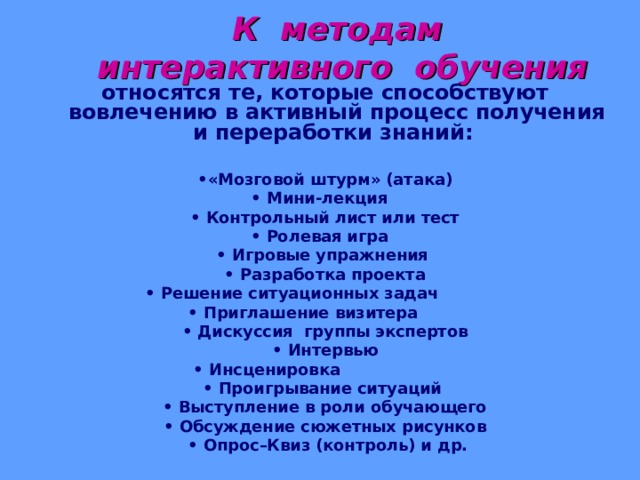 К методам интерактивного обучения относятся те, которые способствуют вовлечению в активный процесс получения и переработки знаний:

•«Мозговой штурм» (атака)
• Мини-лекция
• Контрольный лист или тест
• Ролевая игра
• Игровые упражнения
• Разработка проекта
• Решение ситуационных задач
• Приглашение визитера
• Дискуссия группы экспертов
• Интервью
• Инсценировка
• Проигрывание ситуаций
• Выступление в роли обучающего
• Обсуждение сюжетных рисунков
• Опрос–Квиз (контроль) и др.